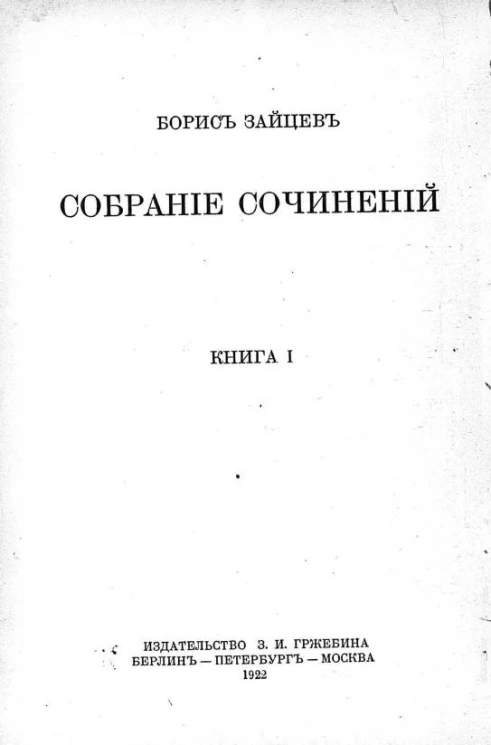 БОРИСЪ ЗАЙЦЕВЪ

СОБРАНІЕ СОЧИНЕНІЙ

КНИГА I

ИЗДАТЕЛЬСТВО З. И. ГРЖЕБИНА
БЕРЛИНЪ — ПЕТЕРБУРГЪ — МОСКВА
1922